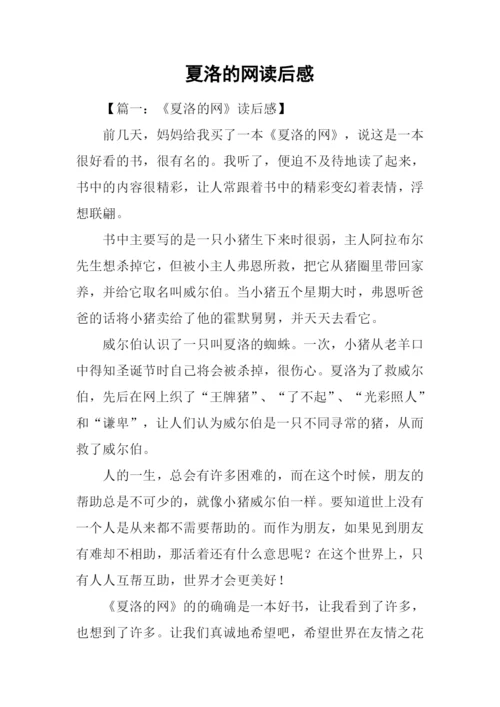 夏洛的网读后感

【篇一：《夏洛的网》读后感】

前几天，妈妈给我买了一本《夏洛的网》，说这是一本很好看的书，很有名的。我听了，便迫不及待地读了起来，书中的内容很精彩，让人常跟着书中的精彩变幻着表情，浮想联翩。

书中主要写的是一只小猪生下来时很弱，主人阿拉布尔先生想杀掉它，但被小主人弗恩所救，把它从猪圈里带回家养，并给它取名叫威尔伯。当小猪五个星期大时，弗恩听爸爸的话将小猪卖给了他的霍默舅舅，并天天去看它。

威尔伯认识了一只叫夏洛的蜘蛛。一次，小猪从老羊口中得知圣诞节时自己将会被杀掉，很伤心。夏洛为了救威尔伯，先后在网上织了“王牌猪”、“了不起”、“光彩照人”和“谦卑”，让人们认为威尔伯是一只不同寻常的猪，从而救了威尔伯。

人的一生，总会有许多困难的，而在这个时候，朋友的帮助总是不可少的，就像小猪威尔伯一样。要知道世上没有一个人是从来都不需要帮助的。而作为朋友，如果见到朋友有难却不相助，那活着还有什么意思呢？在这个世界上，只有人人互帮互助，世界才会更美好！

《夏洛的网》的的确确是一本好书，让我看到了许多，也想到了许多。让我们真诚地希望吧，希望世界在友情之花